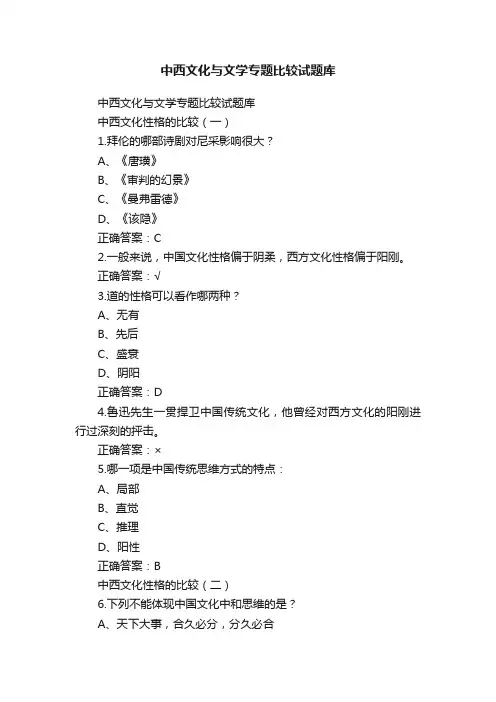 中西文化与文学专题比较试题库

中西文化与文学专题比较试题库

中西文化性格的比较（一）

1.拜伦的哪部诗剧对尼采影响很大？

A、《唐璜》

B、《审判的幻景》

C、《曼弗雷德》

D、《该隐》

正确答案：C

2.一般来说，中国文化性格偏于阴柔，西方文化性格偏于阳刚。

正确答案：√

3.道的性格可以看作哪两种？

A、无有

B、先后

C、盛衰

D、阴阳

正确答案：D

4.鲁迅先生一贯捍卫中国传统文化，他曾经对西方文化的阳刚进行过深刻的抨击。

正确答案：×

5.哪一项是中国传统思维方式的特点：

A、局部

B、直觉

C、推理

D、阳性

正确答案：B

中西文化性格的比较（二）

6.下列不能体现中国文化中和思维的是？

A、天下大事，合久必分，分久必合